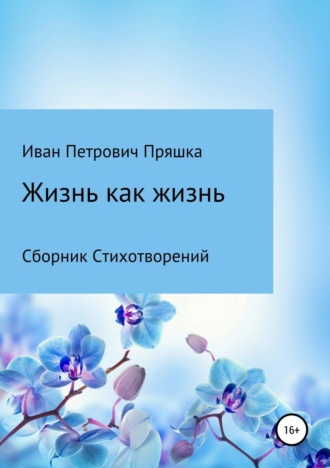 Иван Петрович Пряшка

Жизнь как жизнь

Сборник Стихотворений

16+